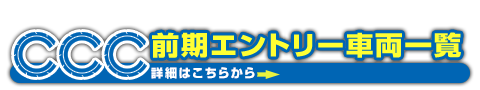 CCC 前期エントリー車両一覧
詳細はこちらから